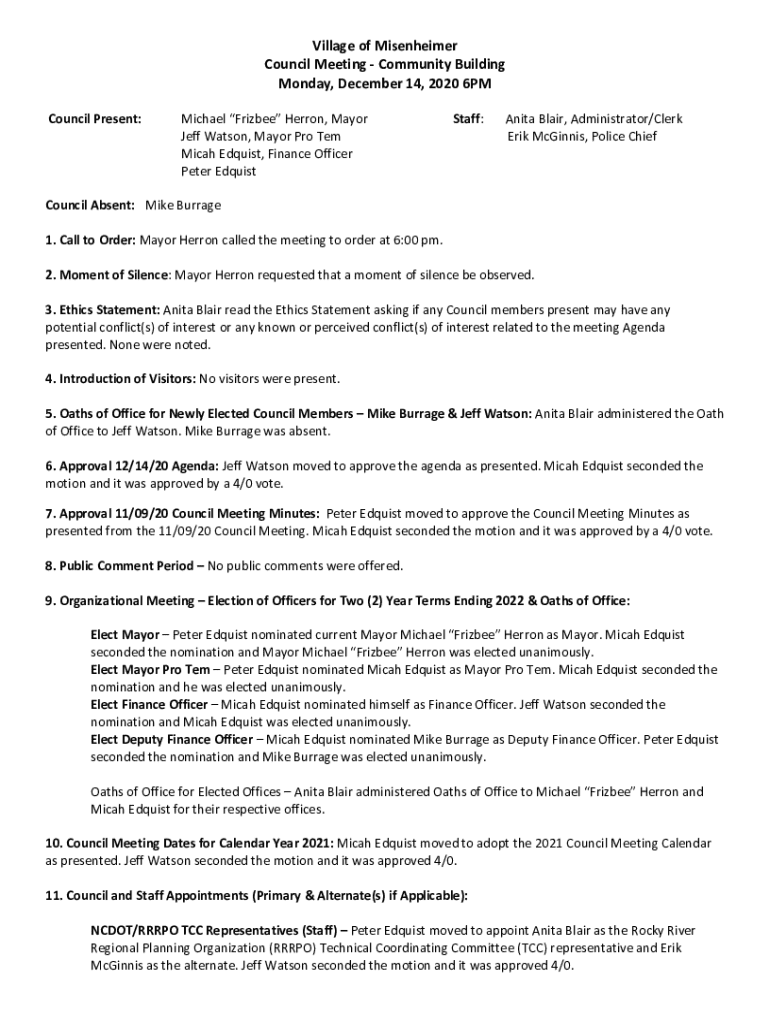 Village of Misenheimer
Council Meeting - Community Building
Monday, December 14, 2020 6PM

Council Present: Michael "Frizbee" Herron, Mayor
Jeff Watson, Mayor Pro Tem
Micah Edquist, Finance Officer
Peter Edquist

Staff: Anita Blair, Administrator/Clerk
Erik McGinnis, Police Chief

Council Absent: Mike Burrage

1. Call to Order: Mayor Herron called the meeting to order at 6:00 pm.

2. Moment of Silence: Mayor Herron requested that a moment of silence be observed.

3. Ethics Statement: Anita Blair read the Ethics Statement asking if any Council members present may have any potential conflict(s) of interest or any known or perceived conflict(s) of interest related to the meeting Agenda presented. None were noted.

4. Introduction of Visitors: No visitors were present.

5. Oaths of Office for Newly Elected Council Members – Mike Burrage & Jeff Watson: Anita Blair administered the Oath of Office to Jeff Watson. Mike Burrage was absent.

6. Approval 12/14/20 Agenda: Jeff Watson moved to approve the agenda as presented. Micah Edquist seconded the motion and it was approved by a 4/0 vote.

7. Approval 11/09/20 Council Meeting Minutes: Peter Edquist moved to approve the Council Meeting Minutes as presented from the 11/09/20 Council Meeting. Micah Edquist seconded the motion and it was approved by a 4/0 vote.

8. Public Comment Period – No public comments were offered.

9. Organizational Meeting – Election of Officers for Two (2) Year Terms Ending 2022 & Oaths of Office:

Elect Mayor – Peter Edquist nominated current Mayor Michael "Frizbee" Herron as Mayor. Micah Edquist seconded the nomination and Mayor Michael "Frizbee" Herron was elected unanimously.
Elect Mayor Pro Tem – Peter Edquist nominated Micah Edquist as Mayor Pro Tem. Micah Edquist seconded the nomination and he was elected unanimously.
Elect Finance Officer – Micah Edquist nominated himself as Finance Officer. Jeff Watson seconded the nomination and Micah Edquist was elected unanimously.
Elect Deputy Finance Officer – Micah Edquist nominated Mike Burrage as Deputy Finance Officer. Peter Edquist seconded the nomination and Mike Burrage was elected unanimously.

Oaths of Office for Elected Offices – Anita Blair administered Oaths of Office to Michael "Frizbee" Herron and Micah Edquist for their respective offices.

10. Council Meeting Dates for Calendar Year 2021: Micah Edquist moved to adopt the 2021 Council Meeting Calendar as presented. Jeff Watson seconded the motion and it was approved 4/0.

11. Council and Staff Appointments (Primary & Alternate(s) if Applicable):

NCDOT/RRRPO TCC Representatives (Staff) – Peter Edquist moved to appoint Anita Blair as the Rocky River Regional Planning Organization (RRRPO) Technical Coordinating Committee (TCC) representative and Erik McGinnis as the alternate. Jeff Watson seconded the motion and it was approved 4/0.